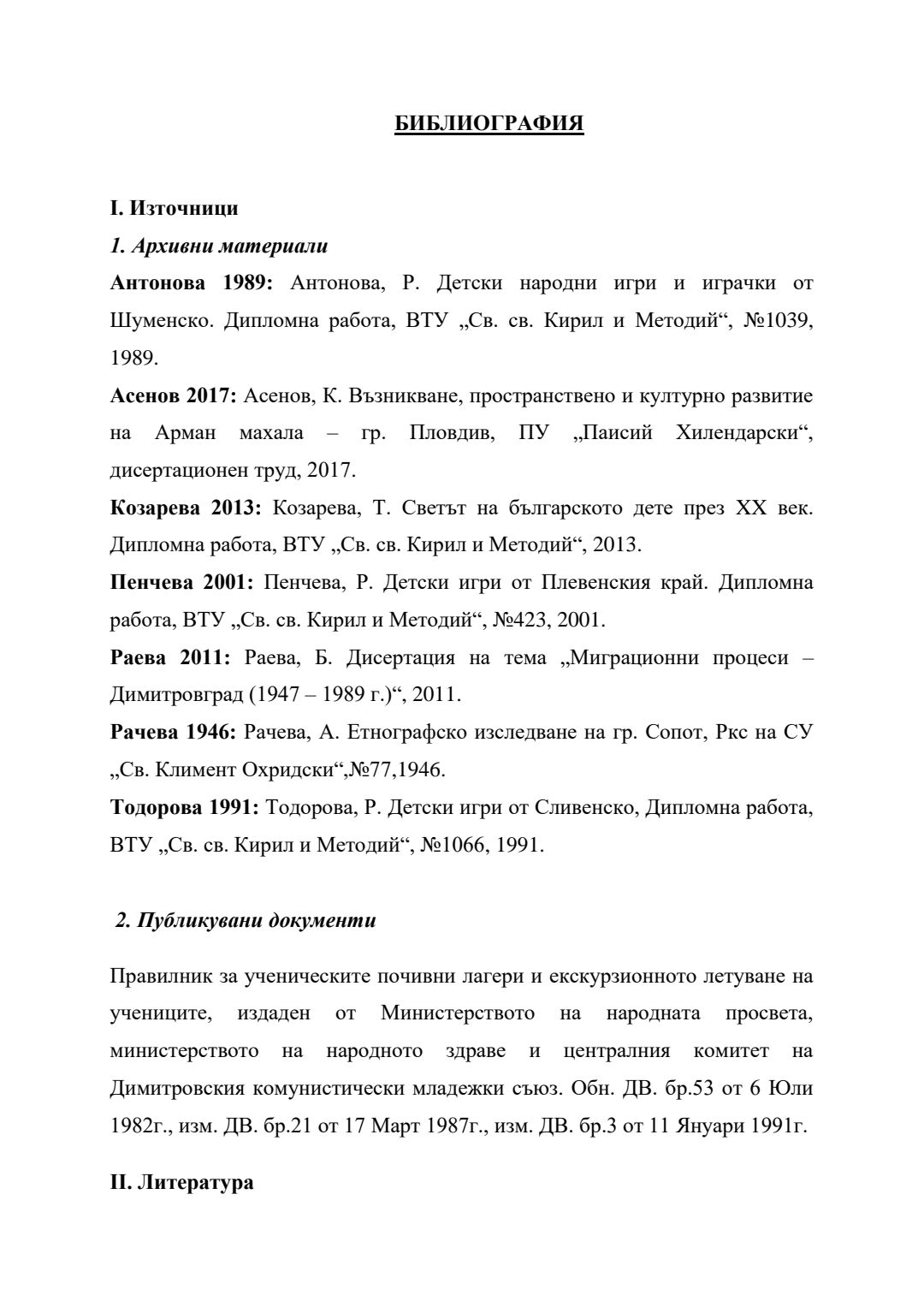 БИБЛИОГРАФИЯ

I. Източници

1. Архивни материали

Антонова 1989: Антонова, Р. Детски народни игри и играчки от Шуменско. Дипломна работа, ВТУ „Св. св. Кирил и Методий“, №1039, 1989.

Асенов 2017: Асенов, К. Възникване, пространствено и културно развитие на Арман махала – гр. Пловдив, ПУ „Паисий Хилендарски“, дисертационен труд, 2017.

Козарева 2013: Козарева, Т. Светът на българското дете през XX век. Дипломна работа, ВТУ „Св. св. Кирил и Методий“, 2013.

Пенчева 2001: Пенчева, Р. Детски игри от Плевенския край. Дипломна работа, ВТУ „Св. св. Кирил и Методий“, №423, 2001.

Раева 2011: Раева, Б. Дисертация на тема „Миграционни процеси – Димитровград (1947 – 1989 г.)“, 2011.

Рачева 1946: Рачева, А. Етнографско изследване на гр. Сопот, Ркс на СУ „Св. Климент Охридски“,№77,1946.

Тодорова 1991: Тодорова, Р. Детски игри от Сливенско, Дипломна работа, ВТУ „Св. св. Кирил и Методий“, №1066, 1991.

2. Публикувани документи

Правилник за ученическите почивни лагери и екскурзионното летуване на учениците, издаден от Министерството на народната просвета, министерството на народното здраве и централния комитет на Димитровския комунистически младежки съюз. Обн. ДВ. бр.53 от 6 Юли 1982г., изм. ДВ. бр.21 от 17 Март 1987г., изм. ДВ. бр.3 от 11 Януари 1991г.

II. Литература